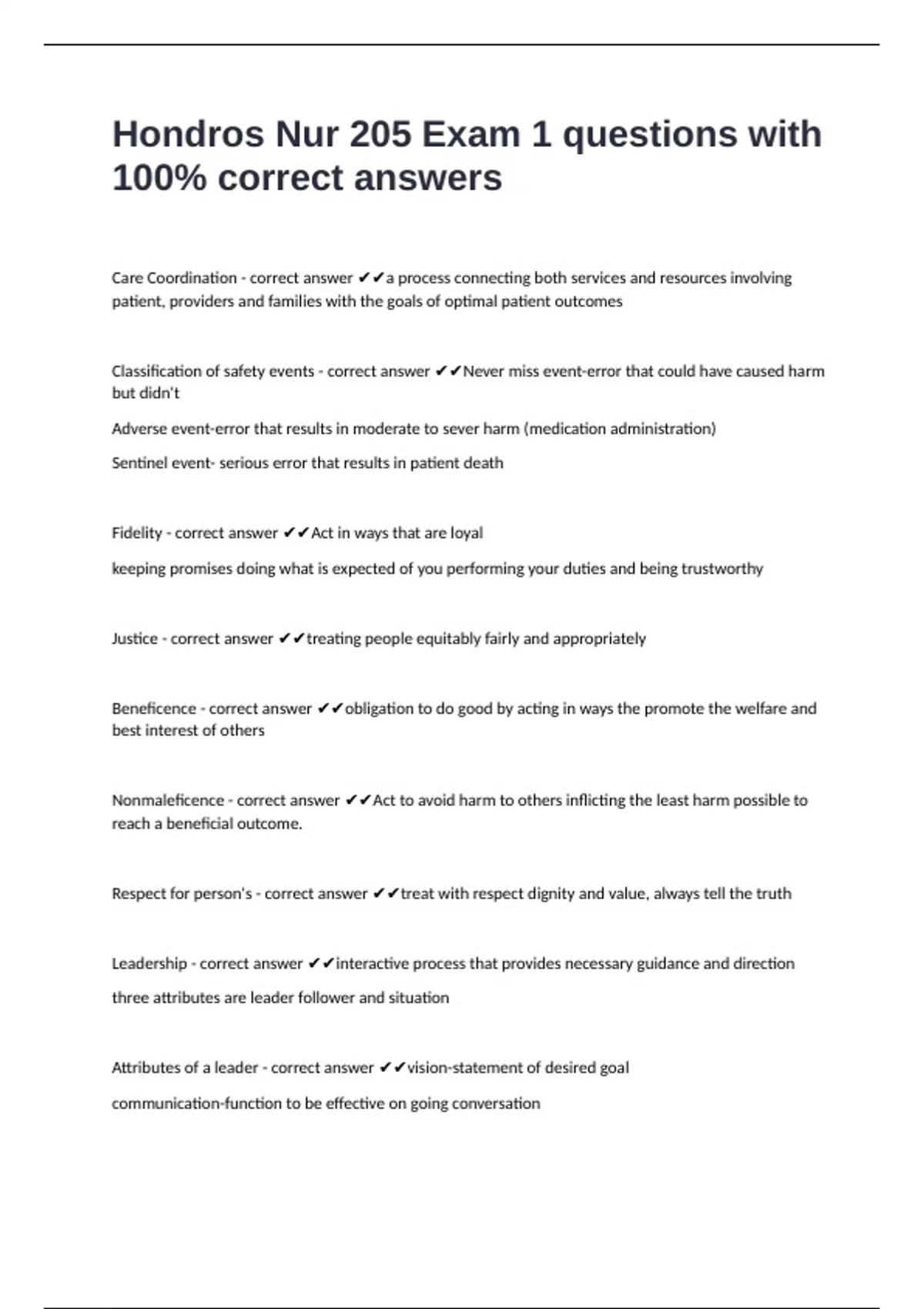 Hondros Nur 205 Exam 1 questions with 100% correct answers

Care Coordination - correct answer ✔✔a process connecting both services and resources involving patient, providers and families with the goals of optimal patient outcomes

Classification of safety events - correct answer ✔✔Never miss event-error that could have caused harm but didn't

Adverse event-error that results in moderate to sever harm (medication administration)

Sentinel event- serious error that results in patient death

Fidelity - correct answer ✔✔Act in ways that are loyal

keeping promises doing what is expected of you performing your duties and being trustworthy

Justice - correct answer ✔✔treating people equitably fairly and appropriately

Beneficence - correct answer ✔✔obligation to do good by acting in ways the promote the welfare and best interest of others

Nonmaleficence - correct answer ✔✔Act to avoid harm to others inflicting the least harm possible to reach a beneficial outcome.

Respect for person's - correct answer ✔✔treat with respect dignity and value, always tell the truth

Leadership - correct answer ✔✔interactive process that provides necessary guidance and direction

three attributes are leader follower and situation

Attributes of a leader - correct answer ✔✔vision-statement of desired goal

communication-function to be effective on going conversation